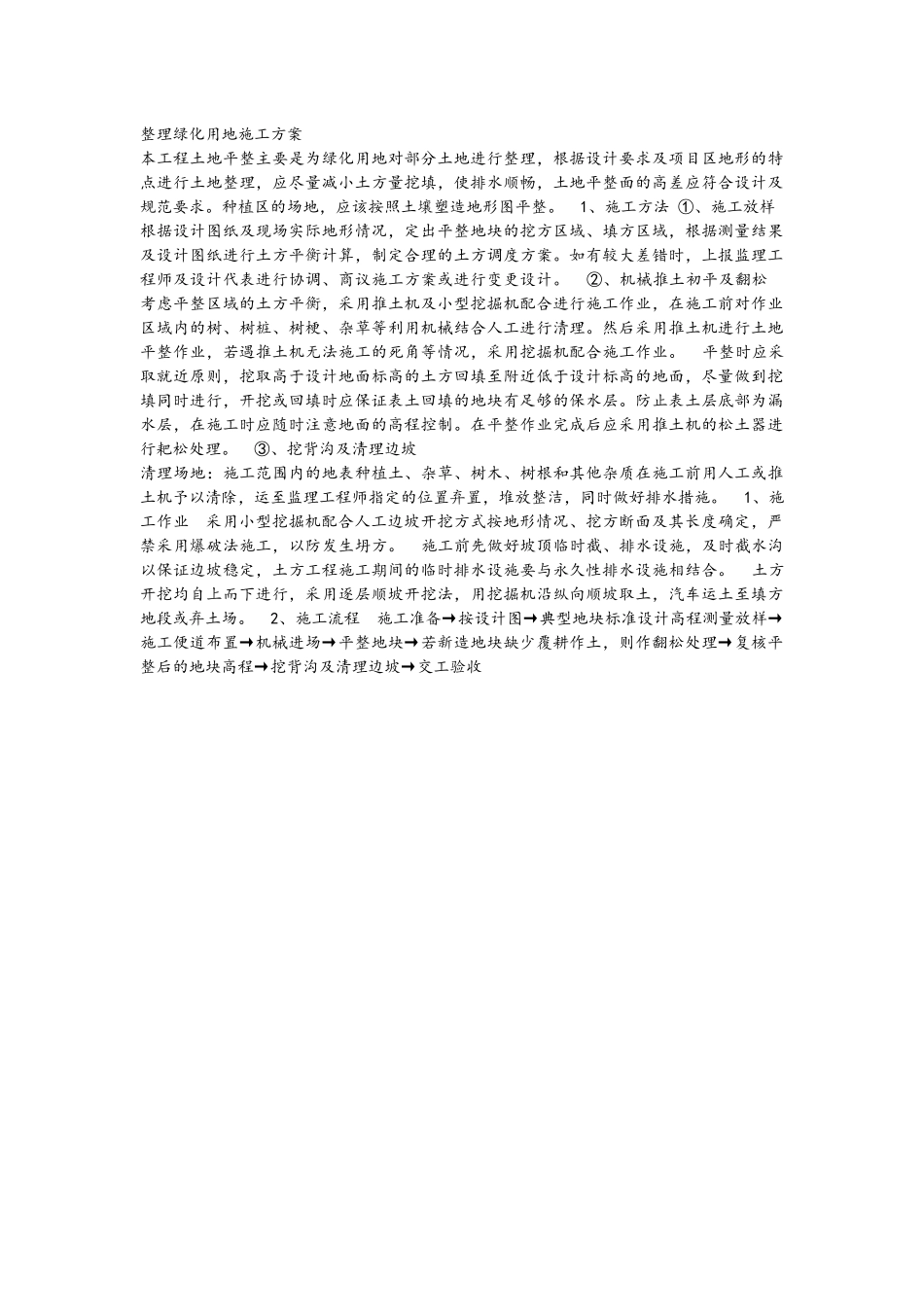 整理绿化用地施工方案

本工程土地平整主要是为绿化用地对部分土地进行整理，根据设计要求及项目区地形的特点进行土地整理，应尽量减小土方量挖填，使排水顺畅，土地平整面的高差应符合设计及规范要求。种植区的场地，应该按照土壤塑造地形图平整。 1、施工方法 ①、施工放样 根据设计图纸及现场实际地形情况，定出平整地块的挖方区域、填方区域，根据测量结果及设计图纸进行土方平衡计算，制定合理的土方调度方案。如有较大差错时，上报监理工程师及设计代表进行协调、商议施工方案或进行变更设计。 ②、机械推土初平及翻松 考虑平整区域的土方平衡，采用推土机及小型挖掘机配合进行施工作业，在施工前对作业区域内的树、树桩、树梗、杂草等利用机械结合人工进行清理。然后采用推土机进行土地平整作业，若遇推土机无法施工的死角等情况，采用挖掘机配合施工作业。 平整时应采取就近原则，挖取高于设计地面标高的土方回填至附近低于设计标高的地面，尽量做到挖填同时进行，开挖或回填时应保证表土回填的地块有足够的保水层。防止表土层底部为漏水层，在施工时应随时注意地面的高程控制。在平整作业完成后应采用推土机的松土器进行耙松处理。 ③、挖背沟及清理边坡

清理场地：施工范围内的地表种植土、杂草、树木、树根和其他杂质在施工前用人工或推土机予以清除，运至监理工程师指定的位置弃置，堆放整洁，同时做好排水措施。 1、施工作业 采用小型挖掘机配合人工边坡开挖方式按地形情况、挖方断面及其长度确定，严禁采用爆破法施工，以防发生坍方。 施工前先做好坡顶临时截、排水设施，及时截水沟以保证边坡稳定，土方工程施工期间的临时排水设施要与永久性排水设施相结合。 土方开挖均自上而下进行，采用逐层顺坡开挖法，用挖掘机沿纵向顺坡取土，汽车运土至填方地段或弃土场。 2、施工流程 施工准备→按设计图→典型地块标准设计高程测量放样→施工便道布置→机械进场→平整地块→若新造地块缺少覆耕作土，则作翻松处理→复核平整后的地块高程→挖背沟及清理边坡→交工验收